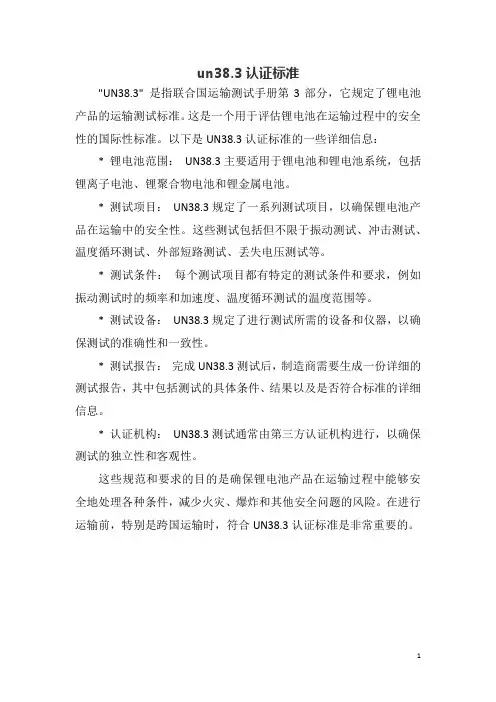 un38.3 认证标准

"UN38.3" 是指联合国运输测试手册第 3 部分，它规定了锂电池产品的运输测试标准。这是一个用于评估锂电池在运输过程中的安全性的国际性标准。以下是 UN38.3 认证标准的一些详细信息：

* 锂电池范围： UN38.3 主要适用于锂电池和锂电池系统，包括锂离子电池、锂聚合物电池和锂金属电池。

* 测试项目： UN38.3 规定了一系列测试项目，以确保锂电池产品在运输中的安全性。这些测试包括但不限于振动测试、冲击测试、温度循环测试、外部短路测试、丢失电压测试等。

* 测试条件： 每个测试项目都有特定的测试条件和要求，例如振动测试时的频率和加速度、温度循环测试的温度范围等。

* 测试设备： UN38.3 规定了进行测试所需的设备和仪器，以确保测试的准确性和一致性。

* 测试报告： 完成 UN38.3 测试后，制造商需要生成一份详细的测试报告，其中包括测试的具体条件、结果以及是否符合标准的详细信息。

* 认证机构： UN38.3 测试通常由第三方认证机构进行，以确保测试的独立性和客观性。

这些规范和要求的目的是确保锂电池产品在运输过程中能够安全地处理各种条件，减少火灾、爆炸和其他安全问题的风险。在进行运输前，特别是跨国运输时，符合 UN38.3 认证标准是非常重要的。

1